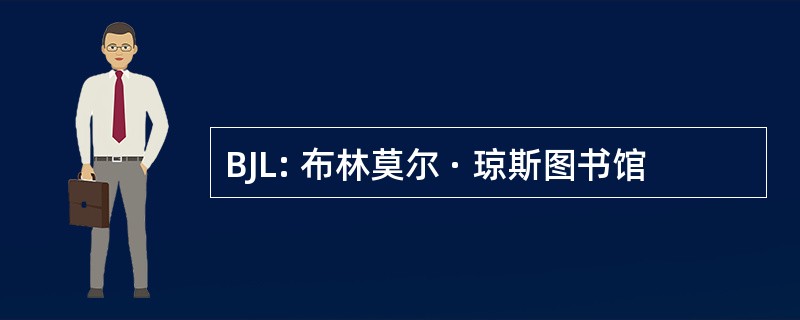 BJL: 布林莫尔 · 琼斯图书馆